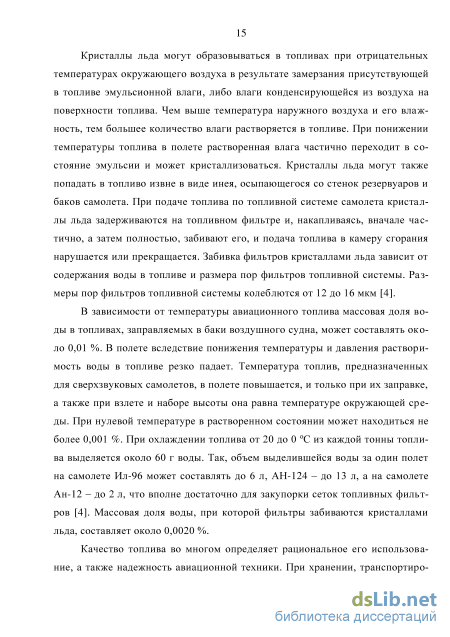 15

Кристаллы льда могут образовываться в топливах при отрицательных температурах окружающего воздуха в результате замерзания присутствующей в топливе эмульсионной влаги, либо влаги конденсирующейся из воздуха на поверхности топлива. Чем выше температура наружного воздуха и его влажность, тем большее количество влаги растворяется в топливе. При понижении температуры топлива в полете растворенная влага частично переходит в состояние эмульсии и может кристаллизоваться. Кристаллы льда могут также попадать в топливо извне в виде инея, осыпающегося со стенок резервуаров и баков самолета. При подаче топлива по топливной системе самолета кристаллы льда задерживаются на топливном фильтре и, накапливаясь, вначале частично, а затем полностью, забивают его, и подача топлива в камеру сгорания нарушается или прекращается. Забивка фильтров кристаллами льда зависит от содержания воды в топливе и размера пор фильтров топливной системы. Размеры пор фильтров топливной системы колеблются от 12 до 16 мкм [4].

В зависимости от температуры авиационного топлива массовая доля воды в топливах, заправляемых в баки воздушного судна, может составлять около 0,01 %. В полете вследствие понижения температуры и давления растворимость воды в топливе резко падает. Температура топлив, предназначенных для сверхзвуковых самолетов, в полете повышается, и только при их заправке, а также при взлете и наборе высоты она равна температуре окружающей среды. При нулевой температуре в растворенном состоянии может находиться не более 0,001 %. При охлаждении топлива от 20 до 0 °С из каждой тонны топлива выделяется около 60 г воды. Так, объем выделившейся воды за один полет на самолете Ил-96 может составлять до 6 л, АН-124 – до 13 л, а на самолете Ан-12 – до 2 л, что вполне достаточно для закупорки сеток топливных фильтров [4]. Массовая доля воды, при которой фильтры забиваются кристаллами льда, составляет около 0,0020 %.

Качество топлива во многом определяет рациональное его использование, а также надежность авиационной техники. При хранении, транспортиро-

dsLib.net
библиотека диссертаций